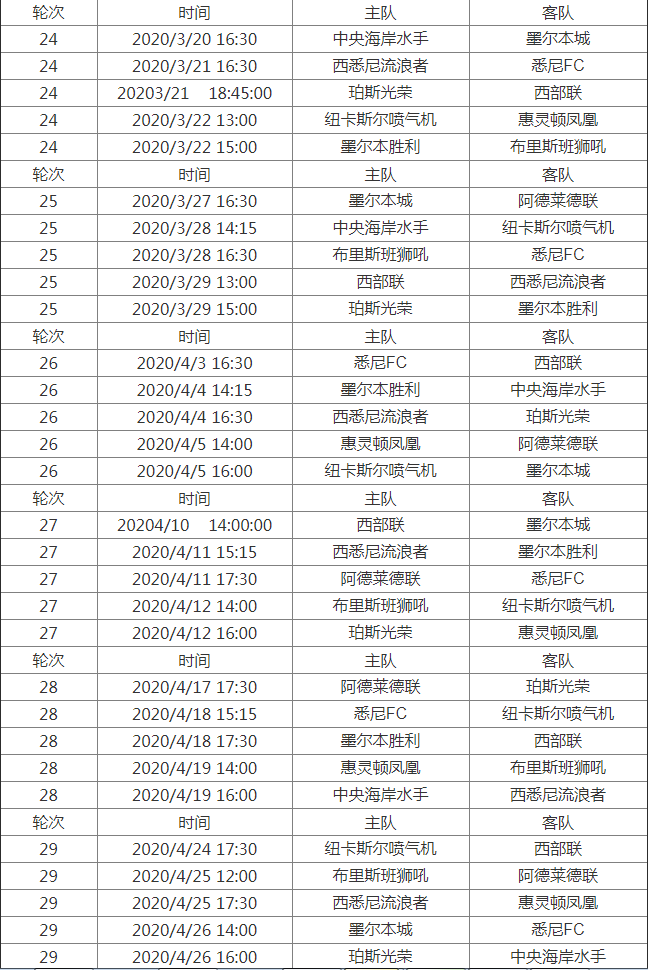 | 轮次 | 时间 | 主队 | 客队 |
|---|---|---|---|
| 24 | 2020/3/20 16:30 | 中央海岸水手 | 墨尔本城 |
| 24 | 2020/3/21 16:30 | 西悉尼流浪者 | 悉尼FC |
| 24 | 20203/21 18:45:00 | 珀斯光荣 | 西部联 |
| 24 | 2020/3/22 13:00 | 纽卡斯尔喷气机 | 惠灵顿凤凰 |
| 24 | 2020/3/22 15:00 | 墨尔本胜利 | 布里斯班狮吼 |
| 轮次 | 时间 | 主队 | 客队 |
| 25 | 2020/3/27 16:30 | 墨尔本城 | 阿德莱德联 |
| 25 | 2020/3/28 14:15 | 中央海岸水手 | 纽卡斯尔喷气机 |
| 25 | 2020/3/28 16:30 | 布里斯班狮吼 | 悉尼FC |
| 25 | 2020/3/29 13:00 | 西部联 | 西悉尼流浪者 |
| 25 | 2020/3/29 15:00 | 珀斯光荣 | 墨尔本胜利 |
| 轮次 | 时间 | 主队 | 客队 |
| 26 | 2020/4/3 16:30 | 悉尼FC | 西部联 |
| 26 | 2020/4/4 14:15 | 墨尔本胜利 | 中央海岸水手 |
| 26 | 2020/4/4 16:30 | 西悉尼流浪者 | 珀斯光荣 |
| 26 | 2020/4/5 14:00 | 惠灵顿凤凰 | 阿德莱德联 |
| 26 | 2020/4/5 16:00 | 纽卡斯尔喷气机 | 墨尔本城 |
| 轮次 | 时间 | 主队 | 客队 |
| 27 | 20204/10 14:00:00 | 西部联 | 墨尔本城 |
| 27 | 2020/4/11 15:15 | 西悉尼流浪者 | 墨尔本胜利 |
| 27 | 2020/4/11 17:30 | 阿德莱德联 | 悉尼FC |
| 27 | 2020/4/12 14:00 | 布里斯班狮吼 | 纽卡斯尔喷气机 |
| 27 | 2020/4/12 16:00 | 珀斯光荣 | 惠灵顿凤凰 |
| 轮次 | 时间 | 主队 | 客队 |
| 28 | 2020/4/17 17:30 | 阿德莱德联 | 珀斯光荣 |
| 28 | 2020/4/18 15:15 | 悉尼FC | 纽卡斯尔喷气机 |
| 28 | 2020/4/18 17:30 | 墨尔本胜利 | 西部联 |
| 28 | 2020/4/19 14:00 | 惠灵顿凤凰 | 布里斯班狮吼 |
| 28 | 2020/4/19 16:00 | 中央海岸水手 | 西悉尼流浪者 |
| 轮次 | 时间 | 主队 | 客队 |
| 29 | 2020/4/24 17:30 | 纽卡斯尔喷气机 | 西部联 |
| 29 | 2020/4/25 12:00 | 布里斯班狮吼 | 阿德莱德联 |
| 29 | 2020/4/25 17:30 | 西悉尼流浪者 | 惠灵顿凤凰 |
| 29 | 2020/4/26 14:00 | 墨尔本城 | 悉尼FC |
| 29 | 2020/4/26 16:00 | 珀斯光荣 | 中央海岸水手 |